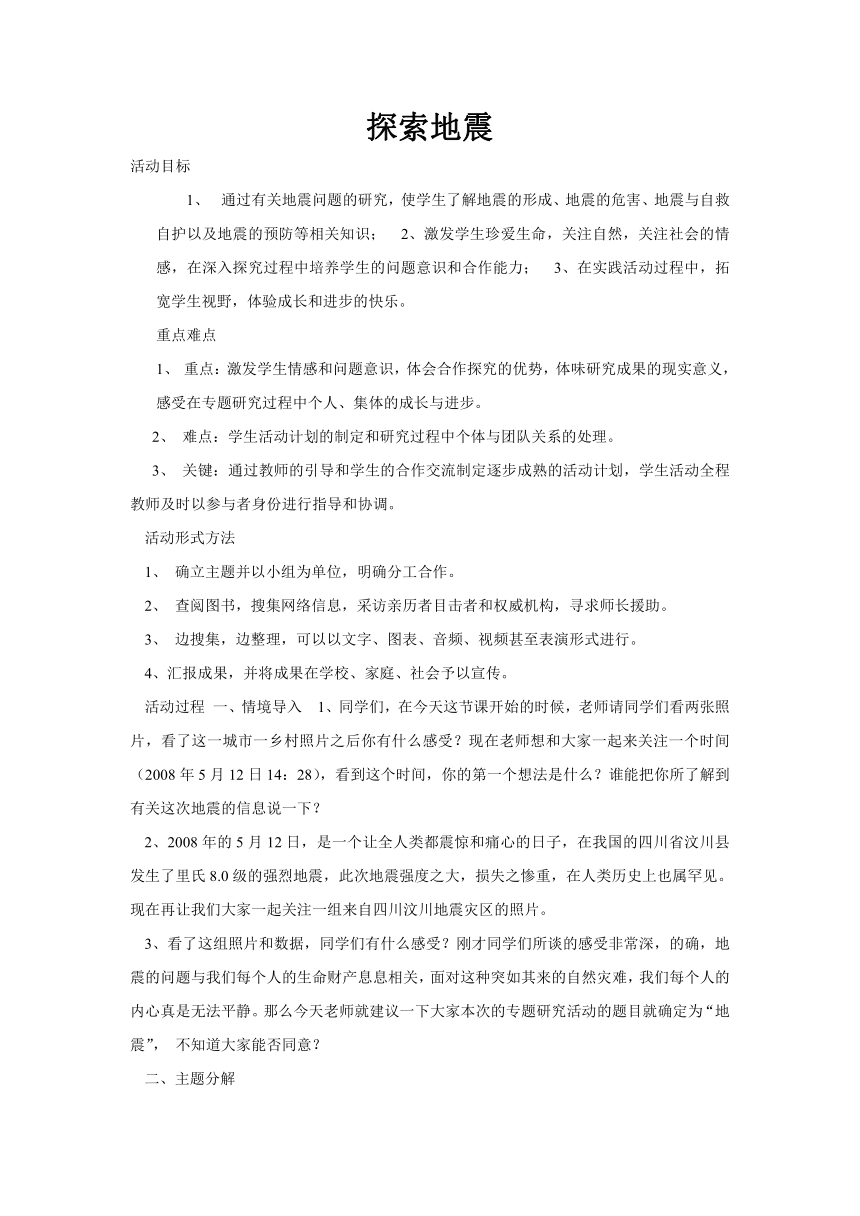 探索地震

活动目标

1、 通过有关地震问题的研究，使学生了解地震的形成、地震的危害、地震与自救自护以及地震的预防等相关知识； 2、激发学生珍爱生命，关注自然，关注社会的情感，在深入探究过程中培养学生的问题意识和合作能力； 3、在实践活动过程中，拓宽学生视野，体验成长和进步的快乐。

重点难点

1、 重点：激发学生情感和问题意识，体会合作探究的优势，体味研究成果的现实意义，感受在专题研究过程中个人、集体的成长与进步。

2、 难点：学生活动计划的制定和研究过程中个体与团队关系的处理。

3、 关键：通过教师的引导和学生的合作交流制定逐步成熟的活动计划，学生活动全程教师及时以参与者身份进行指导和协调。

活动形式方法

1、 确立主题并以小组为单位，明确分工合作。

2、 查阅图书，搜集网络信息，采访亲历者目击者和权威机构，寻求师长援助。

3、 边搜集，边整理，可以以文字、图表、音频、视频甚至表演形式进行。

4、汇报成果，并将成果在学校、家庭、社会予以宣传。

活动过程 一、情境导入 1、同学们，在今天这节课开始的时候，老师请同学们看两张照片，看了这一城市一乡村照片之后你有什么感受？现在老师想和大家一起来关注一个时间（2008 年 5 月 12 日 14：28），看到这个时间，你的第一个想法是什么？谁能把你所了解到有关这次地震的信息说一下？

2、2008 年的 5 月 12 日，是一个让全人类都震惊和痛心的日子，在我国的四川省汶川县发生了里氏 8.0 级的强烈地震，此次地震强度之大，损失之惨重，在人类历史上也属罕见。现在再让我们大家一起关注一组来自四川汶川地震灾区的照片。

3、看了这组照片和数据，同学们有什么感受？刚才同学们所谈的感受非常深，的确，地震的问题与我们每个人的生命财产息息相关，面对这种突如其来的自然灾难，我们每个人的内心真是无法平静。那么今天老师就建议一下大家本次的专题研究活动的题目就确定为“地震”， 不知道大家能否同意？

二、主题分解